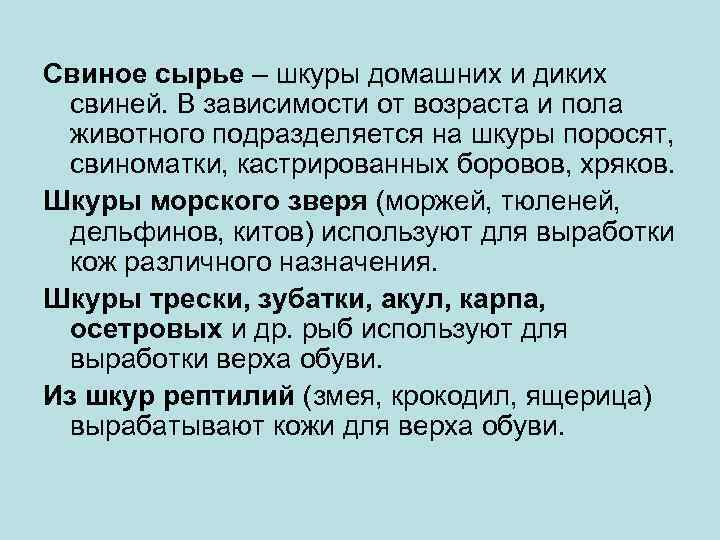 Свиное сырье – шкуры домашних и диких свиней. В зависимости от возраста и пола животного подразделяется на шкуры поросят, свиноматки, кастрированных боровов, хряков.

Шкуры морского зверя (моржей, тюленей, дельфинов, китов) используют для выработки кож различного назначения.

Шкуры трески, зубатки, акул, карпа, осетровых и др. рыб используют для выработки верха обуви.

Из шкур рептилий (змея, крокодил, ящерица) вырабатывают кожи для верха обуви.